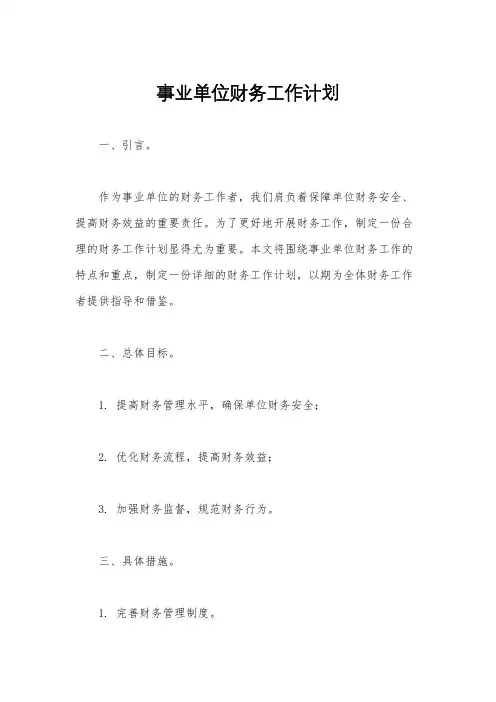 事业单位财务工作计划

一、引言。

作为事业单位的财务工作者，我们肩负着保障单位财务安全、提高财务效益的重要责任。为了更好地开展财务工作，制定一份合理的财务工作计划显得尤为重要。本文将围绕事业单位财务工作的特点和重点，制定一份详细的财务工作计划，以期为全体财务工作者提供指导和借鉴。

二、总体目标。

1. 提高财务管理水平，确保单位财务安全；

2. 优化财务流程，提高财务效益；

3. 加强财务监督，规范财务行为。

三、具体措施。

1. 完善财务管理制度。